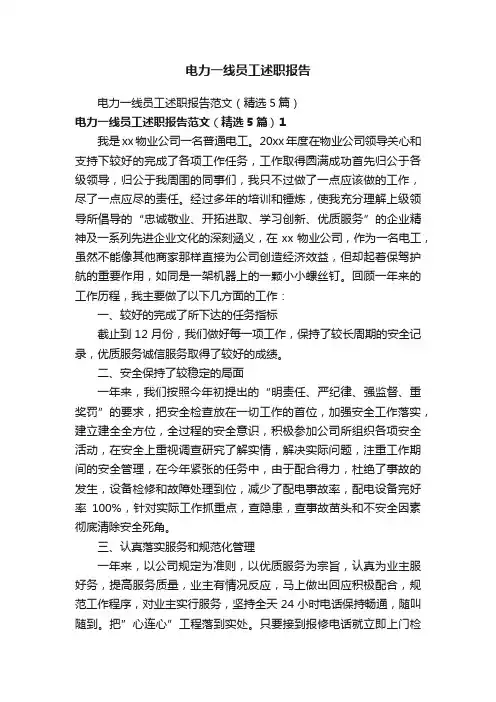 电力一线员工述职报告

电力一线员工述职报告范文（精选5篇）

电力一线员工述职报告范文（精选5篇）1

我是xx物业公司一名普通电工。20xx年度在物业公司领导关心和支持下较好的完成了各项工作任务，工作取得圆满成功首先归公于各级领导，归公于我周围的同事们，我只不过做了一点应该做的工作，尽了一点应尽的责任。经过多年的培训和锤炼，使我充分理解上级领导所倡导的“忠诚敬业、开拓进取、学习创新、优质服务”的企业精神及一系列先进企业文化的深刻涵义，在xx物业公司，作为一名电工，虽然不能像其他商家那样直接为公司创造经济效益，但却起着保驾护航的重要作用，如同是一架机器上的一颗小小螺丝钉。回顾一年来的工作历程，我主要做了以下几方面的工作：

一、较好的完成了所下达的任务指标

截止到12月份，我们做好每一项工作，保持了较长周期的安全记录，优质服务诚信服务取得了较好的成绩。

二、安全保持了较稳定的局面

一年来，我们按照今年初提出的“明责任、严纪律、强监督、重奖罚”的要求，把安全检查放在一切工作的首位，加强安全工作落实，建立建全全方位，全过程的安全意识，积极参加公司所组织各项安全活动，在安全上重视调查研究了解实情，解决实际问题，注重工作期间的安全管理，在今年紧张的任务中，由于配合得力，杜绝了事故的发生，设备检修和故障处理到位，减少了配电事故率，配电设备完好率100%，针对实际工作抓重点，查隐患，查事故苗头和不安全因素彻底清除安全死角。

三、认真落实服务和规范化管理

一年来，以公司规定为准则，以优质服务为宗旨，认真为业主服好务，提高服务质量，业主有情况反应，马上做出回应积极配合，规范工作程序，对业主实行服务，坚持全天24小时电话保持畅通，随叫随到。把”心连心”工程落到实处。只要接到报修电话就立即上门检